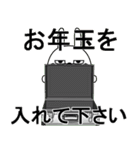 お年玉を

入れて下さい